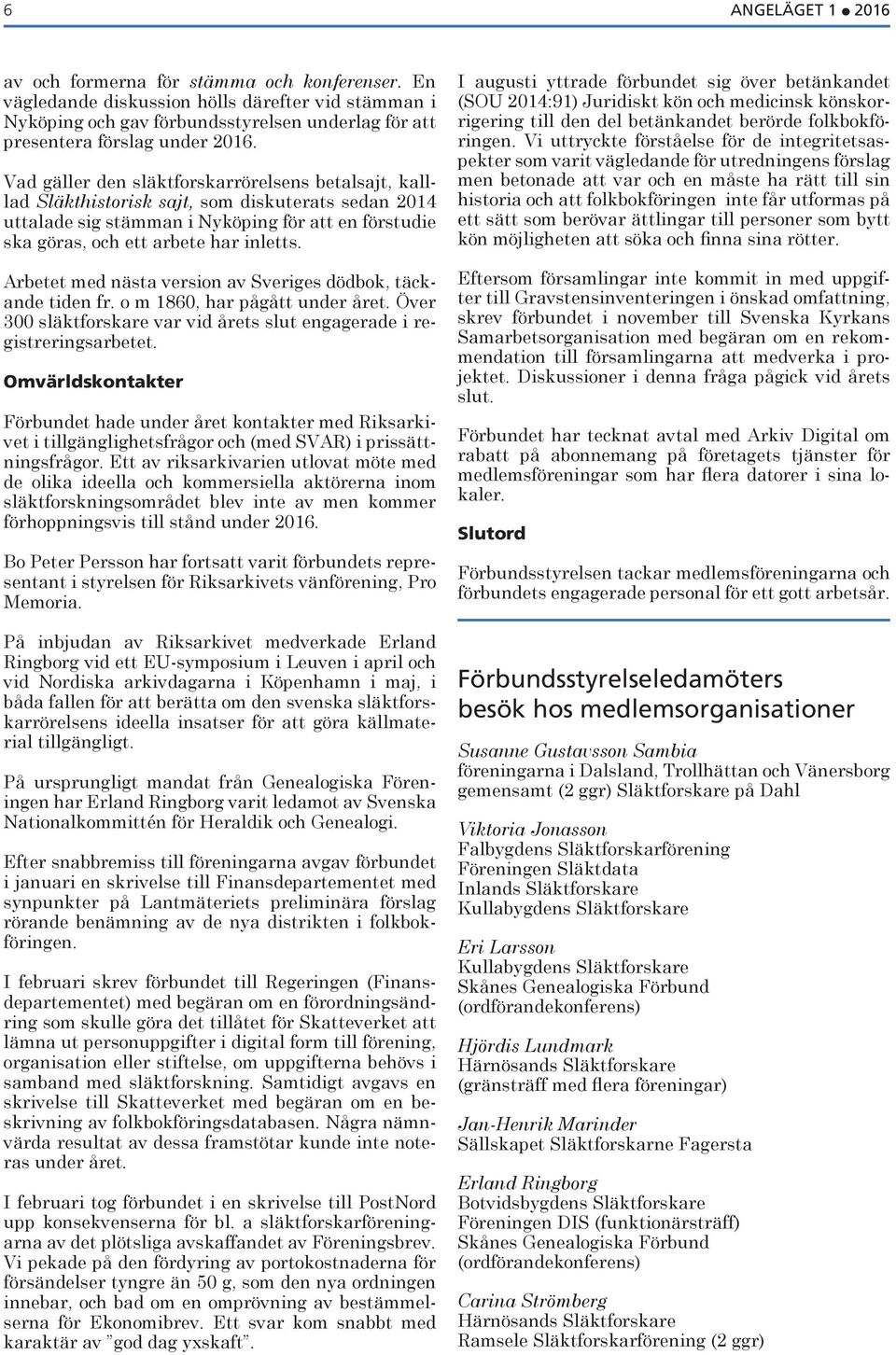 6 ANGELÄGET 1 ● 2016

av och formerna för stämma och konferenser. En vägledande diskussion hölls därefter vid stämman i Nyköping och gav förbundsstyrelsen underlag för att presentera förslag under 2016.

Vad gäller den släktforskarrörelsens betalsajt, kallad Släkthistorisk sajt, som diskuterats sedan 2014 uttalade sig stämman i Nyköping för att en förstudie ska göras, och ett arbete har inletts.

Arbetet med nästa version av Sveriges dödbok, täckande tiden fr. o m 1860, har pågått under året. Över 300 släktforskare var vid årets slut engagerade i registreringsarbetet.

Omvärldskontakter

Förbundet hade under året kontakter med Riksarkivet i tillgänglighetsfrågor och (med SVAR) i prissättningsfrågor. Ett av riksarkivarien utlovat möte med de olika ideella och kommersiella aktörerna inom släktforskningsområdet blev inte av men kommer förhoppningsvis till stånd under 2016.

Bo Peter Persson har fortsatt varit förbundets representant i styrelsen för Riksarkivets vänförening, Pro Memoria.

På inbjudan av Riksarkivet medverkade Erland Ringborg vid ett EU-symposium i Leuven i april och vid Nordiska arkivdagarna i Köpenhamn i maj, i båda fallen för att berätta om den svenska släktforskarrörelsens ideella insatser för att göra källmaterial tillgängligt.

På ursprungligt mandat från Genealogiska Föreningen har Erland Ringborg varit ledamot av Svenska Nationalkommittén för Heraldik och Genealogi.

Efter snabbremiss till föreningarna avgav förbundet i januari en skrivelse till Finansdepartementet med synpunkter på Lantmäteriets preliminära förslag rörande benämning av de nya distrikten i folkbokföringen.

I februari skrev förbundet till Regeringen (Finansdepartementet) med begäran om en förordningsändring som skulle göra det tillåtet för Skatteverket att lämna ut personuppgifter i digital form till förening, organisation eller stiftelse, om uppgifterna behövs i samband med släktforskning. Samtidigt avgavs en skrivelse till Skatteverket med begäran om en beskrivning av folkbokföringsdatabasen. Några nämnvärda resultat av dessa framstötar kunde inte noteras under året.

I februari tog förbundet i en skrivelse till PostNord upp konsekvenserna för bl. a släktforskarföreningarna av det plötsliga avskaffandet av Föreningsbrev. Vi pekade på den fördyring av portokostnaderna för försändelser tyngre än 50 g, som den nya ordningen innebar, och bad om en omprövning av bestämmelserna för Ekonomibrev. Ett svar kom snabbt med karaktär av ”god dag yxskaft”.

I augusti yttrade förbundet sig över betänkandet (SOU 2014:91) Juridiskt kön och medicinsk könskorrigering till den del betänkandet berörde folkbokföringen. Vi uttryckte förståelse för de integritetsaspekter som varit vägledande för utredningens förslag men betonade att var och en måste ha rätt till sin historia och att folkbokföringen inte får utformas på ett sätt som berövar ättlingar till personer som bytt kön möjligheten att söka och finna sina rötter.

Eftersom församlingar inte kommit in med uppgifter till Gravstensinventeringen i önskad omfattning, skrev förbundet i november till Svenska Kyrkans Samarbetsorganisation med begäran om en rekommendation till församlingarna att medverka i projektet. Diskussioner i denna fråga pågick vid årets slut.

Förbundet har tecknat avtal med Arkiv Digital om rabatt på abonnemang på företagets tjänster för medlemsföreningar som har flera datorer i sina lokaler.

Slutord

Förbundsstyrelsen tackar medlemsföreningarna och förbundets engagerade personal för ett gott arbetsår.

Förbundsstyrelseledamöters besök hos medlemsorganisationer

Susanne Gustavsson Sambia
föreningarna i Dalsland, Trollhättan och Vänersborg gemensamt (2 ggr) Släktforskare på Dahl

Viktoria Jonasson
Falbygdens Släktforskarförening
Föreningen Släktdata
Inlands Släktforskare
Kullabygdens Släktforskare

Eri Larsson
Kullabygdens Släktforskare
Skånes Genealogiska Förbund (ordförandekonferens)

Hjördis Lundmark
Härnösands Släktforskare
(gränsträff med flera föreningar)

Jan-Henrik Marinder
Sällskapet Släktforskarne Fagersta

Erland Ringborg
Botvidsbygdens Släktforskare
Föreningen DIS (funktionärsträff)
Skånes Genealogiska Förbund (ordförandekonferens)

Carina Strömberg
Härnösands Släktforskare
Ramsele Släktforskarförening (2 ggr)